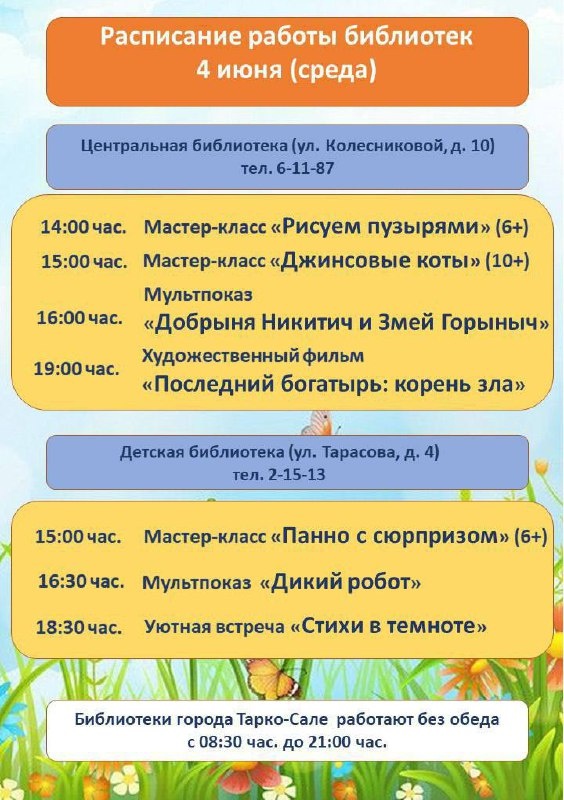 Расписание работы библиотек
4 июня (среда)

Центральная библиотека (ул. Колесниковой, д. 10)
тел. 6-11-87

14:00 час. Мастер-класс «Рисуем пузырями» (6+)
15:00 час. Мастер-класс «Джинсовые коты» (10+)
16:00 час. Мультпоказ «Добрыня Никитич и Змей Горыныч»
19:00 час. Художественный фильм «Последний богатырь: корень зла»

Детская библиотека (ул. Тарасова, д. 4)
тел. 2-15-13

15:00 час. Мастер-класс «Панно с сюрпризом» (6+)
16:30 час. Мультпоказ «Дикий робот»
18:30 час. Уютная встреча «Стихи в темноте»

Библиотеки города Тарко-Сале работают без обеда
с 08:30 час. до 21:00 час.